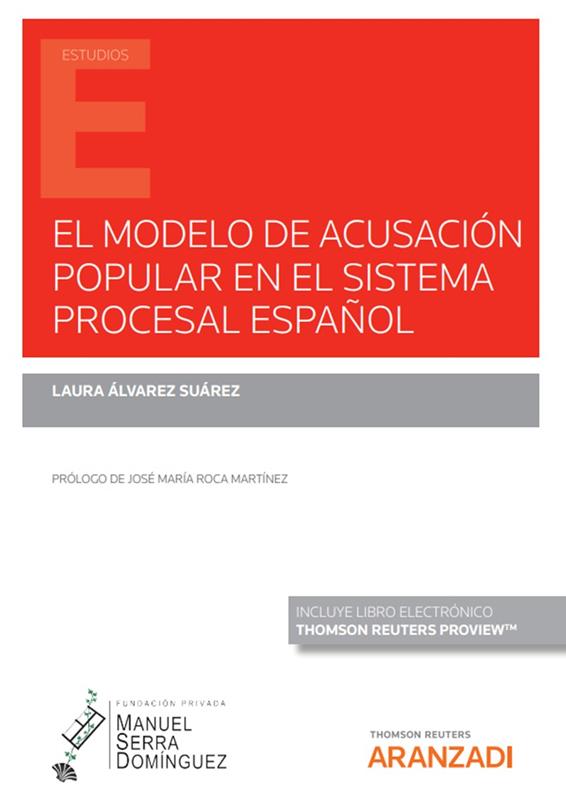 ESTUDIOS

EL MODELO DE ACUSACIÓN POPULAR EN EL SISTEMA PROCESAL ESPAÑOL

LAURA ÁLVAREZ SUÁREZ

PRÓLOGO DE JOSÉ MARÍA ROCA MARTÍNEZ

INCLUYE LIBRO ELECTRÓNICO
THOMSON REUTERS PROVIEW™

FUNDACIÓN PRIVADA
MANUEL
SERRA
DOMÍNGUEZ

THOMSON REUTERS
ARANZADI